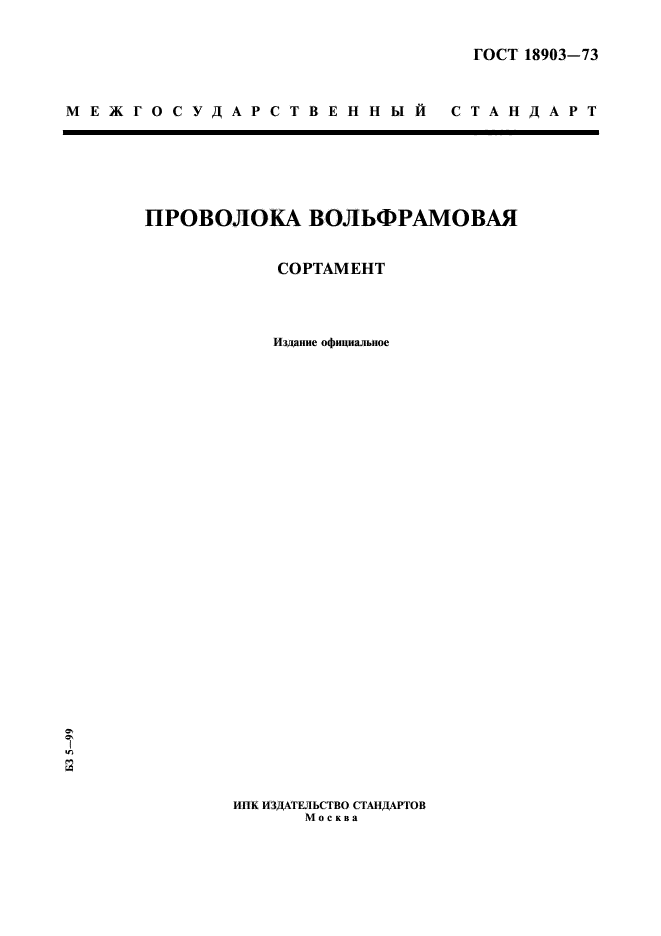 ГОСТ 18903—73

МЕЖГОСУДАРСТВЕННЫЙ СТАНДАРТ

ПРОВОЛОКА ВОЛЬФРАМОВАЯ

СОРТАМЕНТ

Издание официальное

БЗ 5—99

ИПК ИЗДАТЕЛЬСТВО СТАНДАРТОВ
Москва